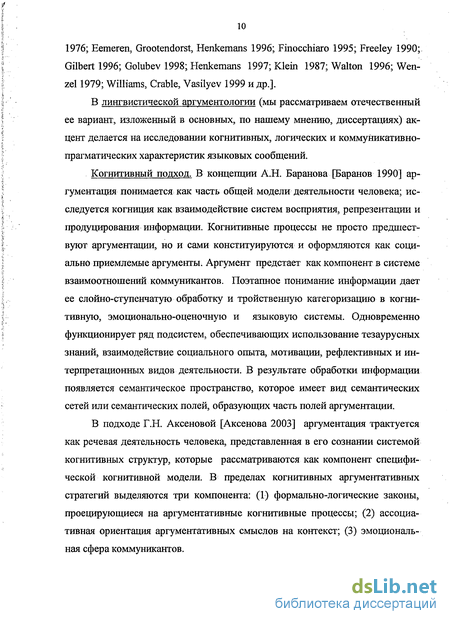 10

1976; Eemeren, Grootendorst, Henkemans 1996; Finocchiaro 1995; Freeley 1990; Gilbert 1996; Golubev 1998; Henkemans 1997; Klein 1987; Walton 1996; Wenzel 1979; Williams, Crable, Vasilyev 1999 и др.].

В лингвистической аргументологии (мы рассматриваем отечественный ее вариант, изложенный в основных, по нашему мнению, диссертациях) акцент делается на исследовании когнитивных, логических и коммуникативно-прагматических характеристик языковых сообщений.

Когнитивный подход. В концепции А.Н. Баранова [Баранов 1990] аргументация понимается как часть общей модели деятельности человека; исследуется когниция как взаимодействие систем восприятия, репрезентации и продуцирования информации. Когнитивные процессы не просто предшествуют аргументации, но и сами конституируются и оформляются как социально приемлемые аргументы. Аргумент предстает как компонент в системе взаимоотношений коммуникантов. Поэтапное понимание информации дает ее слойно-ступенчатую обработку и тройственную категоризацию в когнитивную, эмоционально-оценочную и языковую системы. Одновременно функционирует ряд подсистем, обеспечивающих использование тезаурусных знаний, взаимодействие социального опыта, мотивации, рефлективных и интерпретационных видов деятельности. В результате обработки информации появляется семантическое пространство, которое имеет вид семантических сетей или семантических полей, образующих часть полей аргументации.

В подходе Г.Н. Аксеновой [Аксенова 2003] аргументация трактуется как речевая деятельность человека, представленная в его сознании системой когнитивных структур, которые рассматриваются как компонент специфической когнитивной модели. В пределах когнитивных аргументативных стратегий выделяются три компонента: (1) формально-логические законы, проецирующиеся на аргументативные когнитивные процессы; (2) ассоциативная ориентация аргументативных смыслов на контекст; (3) эмоциональная сфера коммуникантов.

dsLib.net
библиотека диссертаций